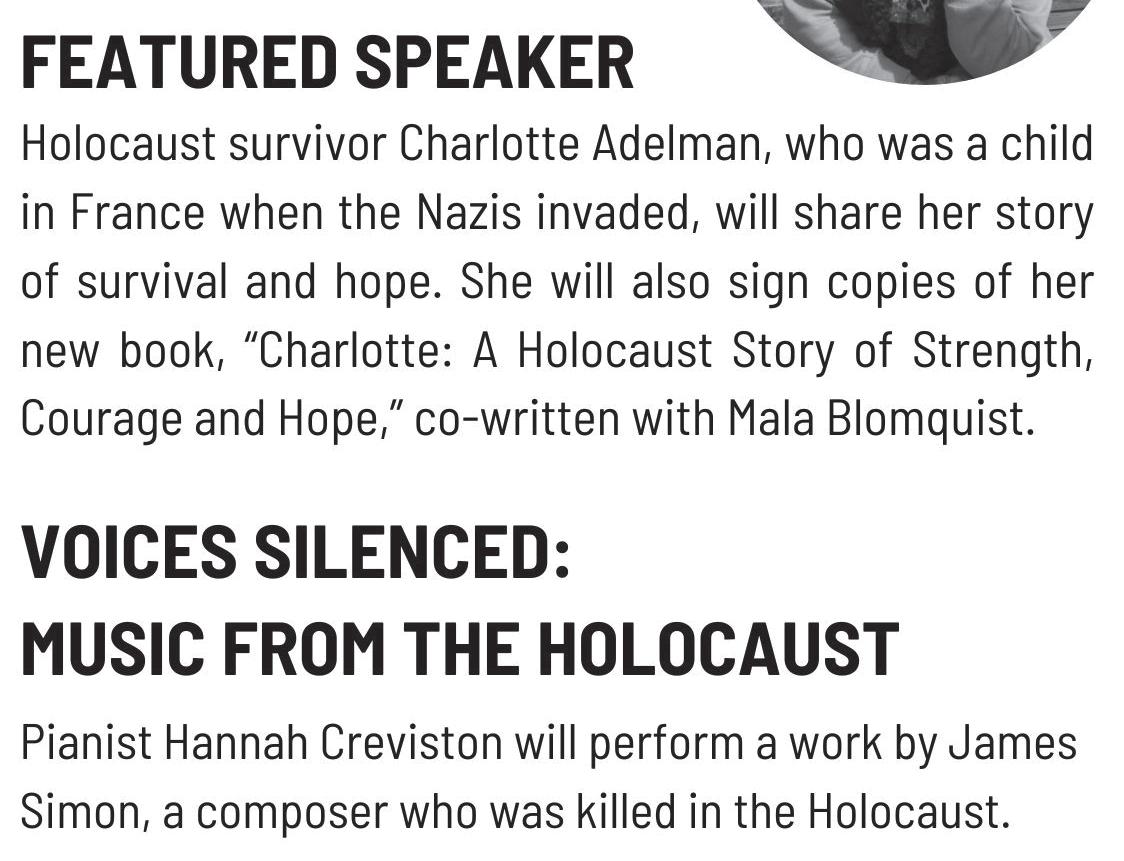 FEATURED SPEAKER

Holocaust survivor Charlotte Adelman, who was a child in France when the Nazis invaded, will share her story of survival and hope. She will also sign copies of her new book, “Charlotte: A Holocaust Story of Strength, Courage and Hope,” co-written with Mala Blomquist.

VOICES SILENCED:
MUSIC FROM THE HOLOCAUST

Pianist Hannah Creviston will perform a work by James Simon, a composer who was killed in the Holocaust.